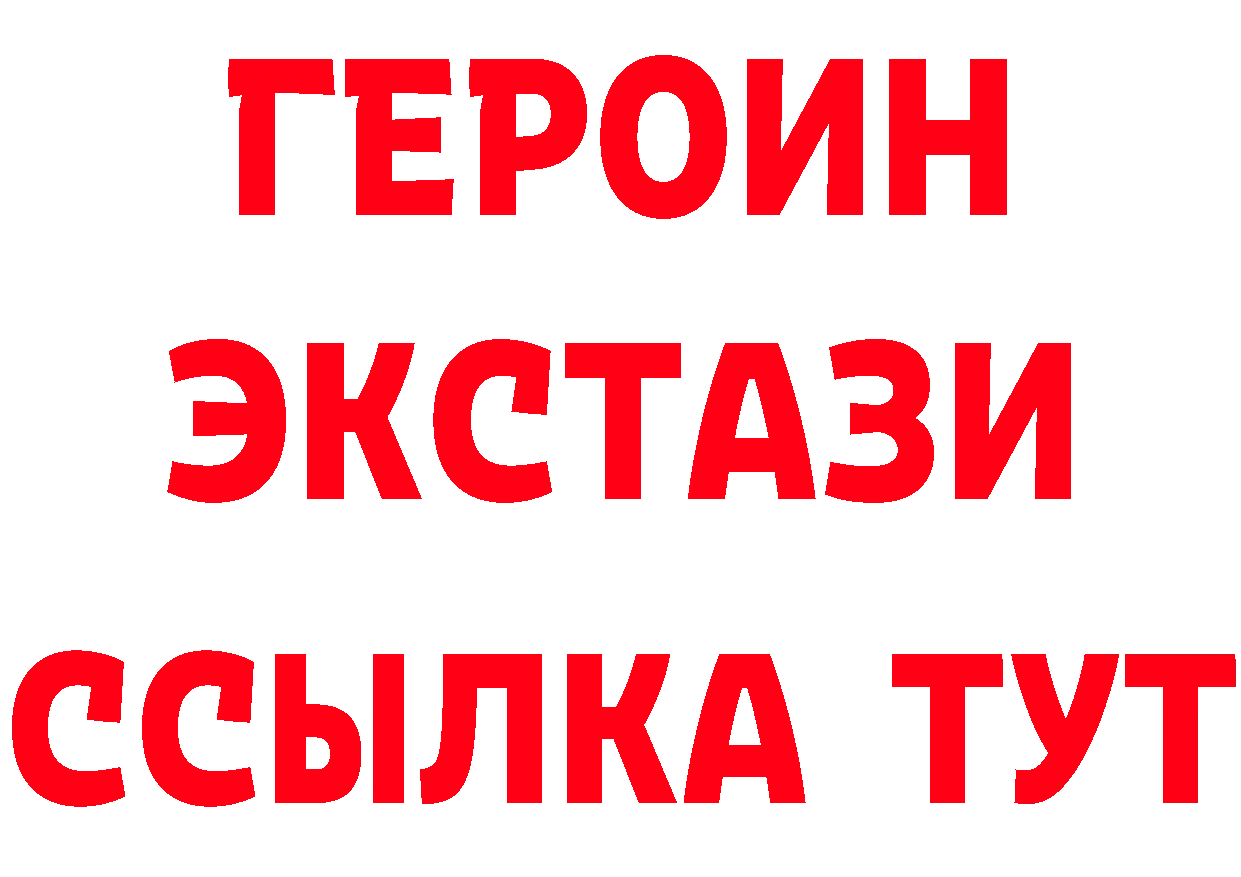 ГЕРОИН
ЭКСТАЗИ
ССЫЛКА ТУТ